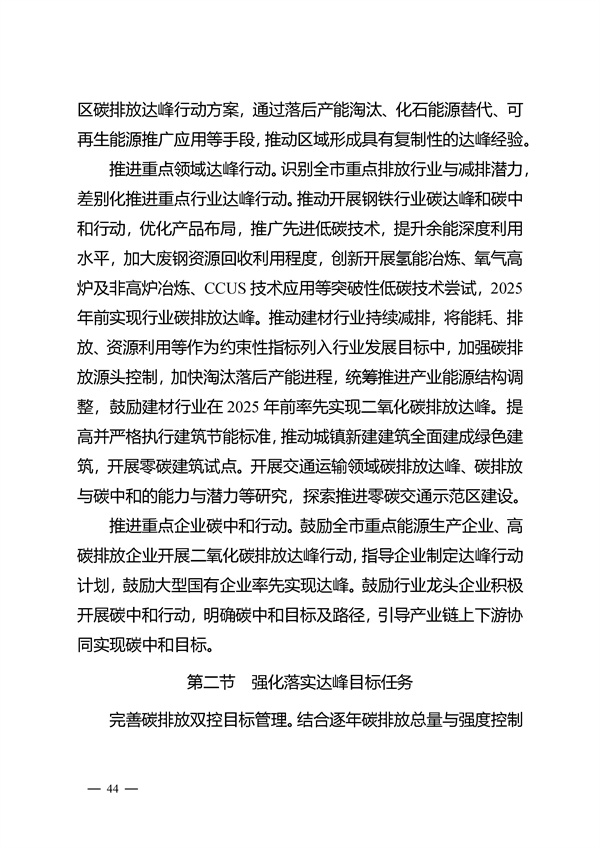 区碳排放达峰行动方案，通过落后产能淘汰、化石能源替代、可再生能源推广应用等手段，推动区域形成具有复制性的达峰经验。

推进重点领域达峰行动。识别全市重点排放行业与减排潜力，差别化推进重点行业达峰行动。推动开展钢铁行业碳达峰和碳中和行动，优化产品布局，推广先进低碳技术，提升余能深度利用水平，加大废钢资源回收利用程度，创新开展氢能冶炼、氧气高炉及非高炉冶炼、CCUS 技术应用等突破性低碳技术尝试，2025 年前实现行业碳排放达峰。推动建材行业持续减排，将能耗、排放、资源利用等作为约束性指标列入行业发展目标中，加强碳排放源头控制，加快淘汰落后产能进程，统筹推进产业能源结构调整，鼓励建材行业在 2025 年前率先实现二氧化碳排放达峰。提高并严格执行建筑节能标准，推动城镇新建建筑全面建成绿色建筑，开展零碳建筑试点。开展交通运输领域碳排放达峰、碳排放与碳中和的能力与潜力等研究，探索推进零碳交通示范区建设。

推进重点企业碳中和行动。鼓励全市重点能源生产企业、高碳排放企业开展二氧化碳排放达峰行动，指导企业制定达峰行动计划，鼓励大型国有企业率先实现达峰。鼓励行业龙头企业积极开展碳中和行动，明确碳中和目标及路径，引导产业链上下游协同实现碳中和目标。

第二节　强化落实达峰目标任务

完善碳排放双控目标管理。结合逐年碳排放总量与强度控制

— 44 —